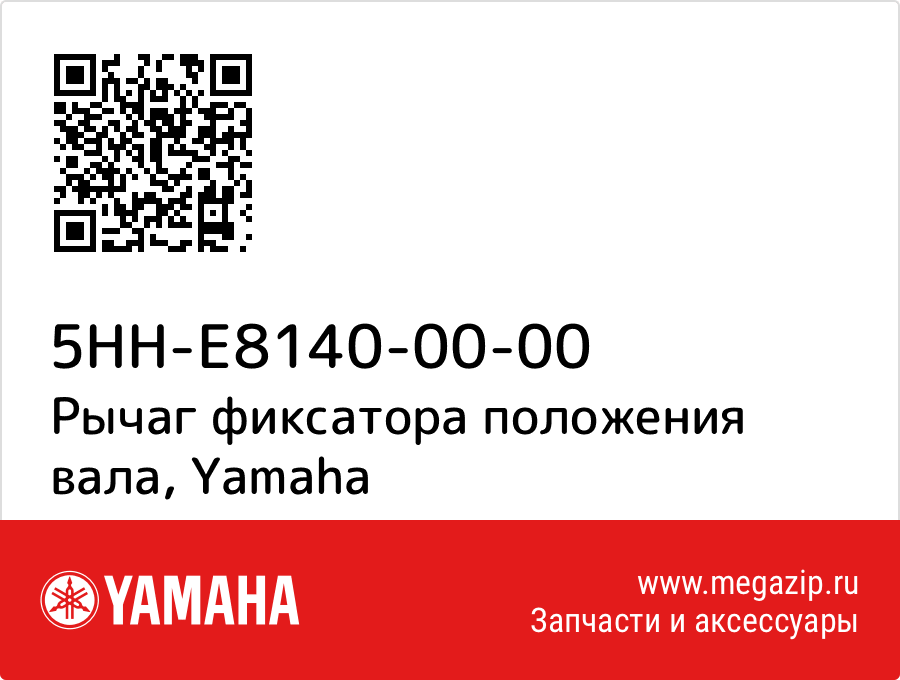 5HH-E8140-00-00
Рычаг фиксатора положения вала, Yamaha

YAMAHA

www.megazip.ru
Запчасти и аксессуары